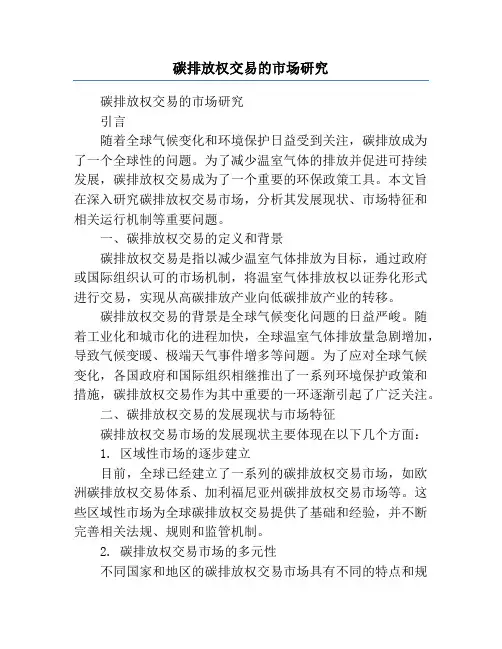 碳排放权交易的市场研究

碳排放权交易的市场研究

引言

随着全球气候变化和环境保护日益受到关注，碳排放成为了一个全球性的问题。为了减少温室气体的排放并促进可持续发展，碳排放权交易成为了一个重要的环保政策工具。本文旨在深入研究碳排放权交易市场，分析其发展现状、市场特征和相关运行机制等重要问题。

一、碳排放权交易的定义和背景

碳排放权交易是指以减少温室气体排放为目标，通过政府或国际组织认可的市场机制，将温室气体排放权以证券化形式进行交易，实现从高碳排放产业向低碳排放产业的转移。

碳排放权交易的背景是全球气候变化问题的日益严峻。随着工业化和城市化的进程加快，全球温室气体排放量急剧增加，导致气候变暖、极端天气事件增多等问题。为了应对全球气候变化，各国政府和国际组织相继推出了一系列环境保护政策和措施，碳排放权交易作为其中重要的一环逐渐引起了广泛关注。

二、碳排放权交易的发展现状与市场特征

碳排放权交易市场的发展现状主要体现在以下几个方面：

1. 区域性市场的逐步建立

目前，全球已经建立了一系列的碳排放权交易市场，如欧洲碳排放权交易体系、加利福尼亚州碳排放权交易市场等。这些区域性市场为全球碳排放权交易提供了基础和经验，并不断完善相关法规、规则和监管机制。

2. 碳排放权交易市场的多元性

不同国家和地区的碳排放权交易市场具有不同的特点和规